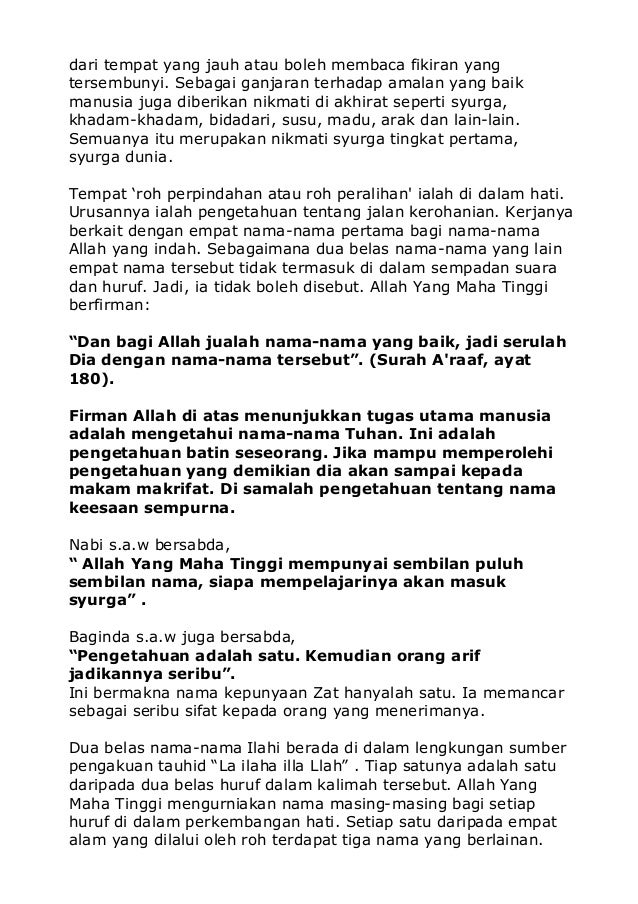 dari tempat yang jauh atau boleh membaca fikiran yang tersembunyi. Sebagai ganjaran terhadap amalan yang baik manusia juga diberikan nikmati di akhirat seperti syurga, khadam-khadam, bidadari, susu, madu, arak dan lain-lain. Semuanya itu merupakan nikmati syurga tingkat pertama, syurga dunia.

Tempat 'roh perpindahan atau roh peralihan' ialah di dalam hati. Urusannya ialah pengetahuan tentang jalan kerohanian. Kerjanya berkait dengan empat nama-nama pertama bagi nama-nama Allah yang indah. Sebagaimana dua belas nama-nama yang lain empat nama tersebut tidak termasuk di dalam sempadan suara dan huruf. Jadi, ia tidak boleh disebut. Allah Yang Maha Tinggi berfirman:

"Dan bagi Allah jualah nama-nama yang baik, jadi serulah Dia dengan nama-nama tersebut". (Surah A'raaf, ayat 180).

Firman Allah di atas menunjukkan tugas utama manusia adalah mengetahui nama-nama Tuhan. Ini adalah pengetahuan batin seseorang. Jika mampu memperolehi pengetahuan yang demikian dia akan sampai kepada makam makrifat. Di samalah pengetahuan tentang nama keesaan sempurna.

Nabi s.a.w bersabda,
" Allah Yang Maha Tinggi mempunyai sembilan puluh sembilan nama, siapa mempelajarinya akan masuk syurga" .

Baginda s.a.w juga bersabda,
"Pengetahuan adalah satu. Kemudian orang arif jadikannya seribu".
Ini bermakna nama kepunyaan Zat hanyalah satu. Ia memancar sebagai seribu sifat kepada orang yang menerimanya.

Dua belas nama-nama Ilahi berada di dalam lengkungan sumber pengakuan tauhid "La ilaha illa Llah" . Tiap satunya adalah satu daripada dua belas huruf dalam kalimah tersebut. Allah Yang Maha Tinggi mengurniakan nama masing-masing bagi setiap huruf di dalam perkembangan hati. Setiap satu daripada empat alam yang dilalui oleh roh terdapat tiga nama yang berlainan.